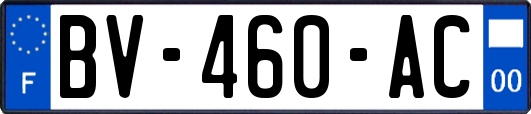 F
BV-460-AC
00